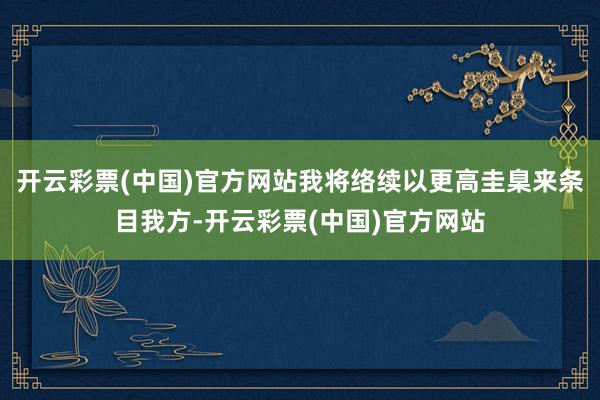 开云彩票(中国)官方网站我将络续以更高圭臬来条目我方-开云彩票(中国)官方网站